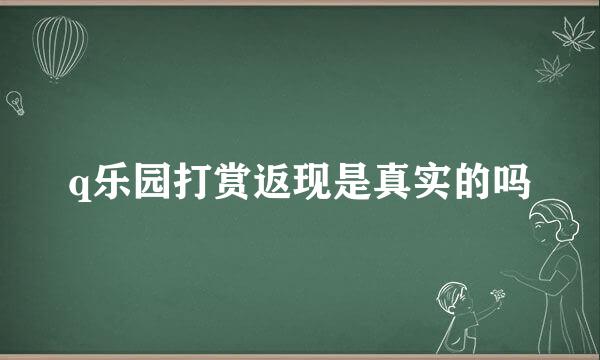 q乐园打赏返现是真实的吗